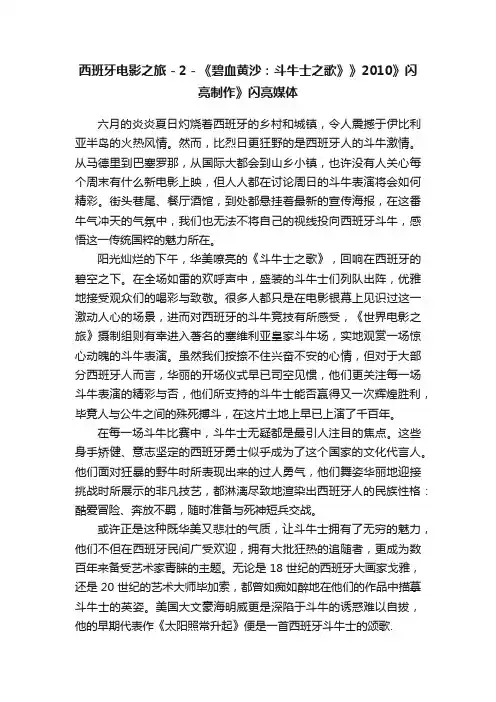 西班牙电影之旅 - 2 - 《碧血黄沙：斗牛士之歌》》2010》闪亮制作》闪亮媒体

六月的炎炎夏日灼烧着西班牙的乡村和城镇，令人震撼于伊比利亚半岛的火热风情。然而，比烈日更狂野的是西班牙人的斗牛激情。从马德里到巴塞罗那，从国际大都会到山乡小镇，也许没有人关心每个周末有什么新电影上映，但人人都在讨论周日的斗牛表演将会如何精彩。街头巷尾、餐厅酒馆，到处都悬挂着最新的宣传海报，在这番牛气冲天的气氛中，我们也无法不将自己的视线投向西班牙斗牛，感悟这一传统国粹的魅力所在。

阳光灿烂的下午，华美嘹亮的《斗牛士之歌》，回响在西班牙的碧空之下。在全场如雷的欢呼声中，盛装的斗牛士们列队出阵，优雅地接受观众们的喝彩与致敬。很多人都只是在电影银幕上见识过这一激动人心的场景，进而对西班牙的斗牛竞技有所感受，《世界电影之旅》摄制组则有幸进入著名的塞维利亚皇家斗牛场，实地观赏一场惊心动魄的斗牛表演。虽然我们按捺不住兴奋不安的心情，但对于大部分西班牙人而言，华丽的开场仪式早已司空见惯，他们更关注每一场斗牛表演的精彩与否，他们所支持的斗牛士能否赢得又一次辉煌胜利，毕竟人与公牛之间的殊死搏斗，在这片土地上早已上演了千百年。

在每一场斗牛比赛中，斗牛士无疑都是最引人注目的焦点。这些身手矫健、意志坚定的西班牙勇士似乎成为了这个国家的文化代言人。他们面对狂暴的野牛时所表现出来的过人勇气，他们舞姿华丽地迎接挑战时所展示的非凡技艺，都淋漓尽致地渲染出西班牙人的民族性格：酷爱冒险、奔放不羁，随时准备与死神短兵交战。

或许正是这种既华美又悲壮的气质，让斗牛士拥有了无穷的魅力，他们不但在西班牙民间广受欢迎，拥有大批狂热的追随者，更成为数百年来备受艺术家青睐的主题。无论是 18 世纪的西班牙大画家戈雅，还是 20 世纪的艺术大师毕加索，都曾如痴如醉地在他们的作品中描摹斗牛士的英姿。美国大文豪海明威更是深陷于斗牛的诱惑难以自拔，他的早期代表作《太阳照常升起》便是一首西班牙斗牛士的颂歌.